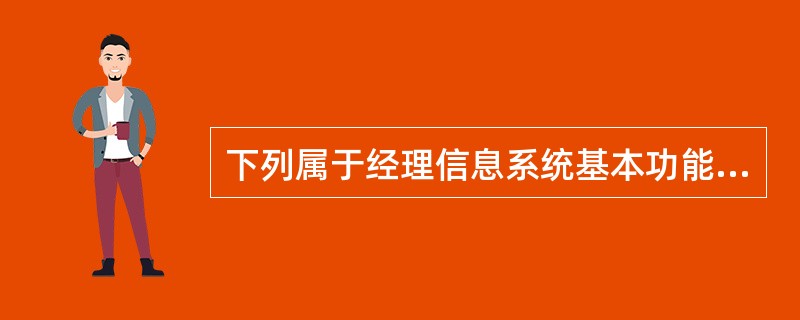 下列属于经理信息系统基本功能...